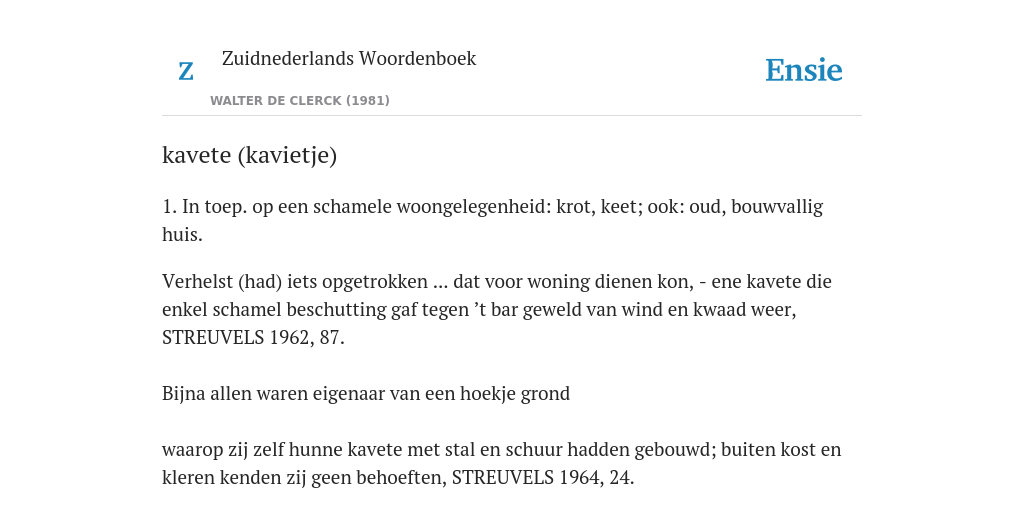 Z

Zuidnederlands Woordenboek

WALTER DE CLERCK (1981)

Ensie

kavete (kavietje)

1. In toep. op een schamele woongelegenheid: krot, keet; ook: oud, bouwvallig huis.

Verhelst (had) iets opgetrokken ... dat voor woning dienen kon, - ene kavete die enkel schamel beschutting gaf tegen ’t bar geweld van wind en kwaad weer, STREUVELS 1962, 87.

Bijna allen waren eigenaar van een hoekje grond

waarop zij zelf hunne kavete met stal en schuur hadden gebouwd; buiten kost en kleren kenden zij geen behoeften, STREUVELS 1964, 24.